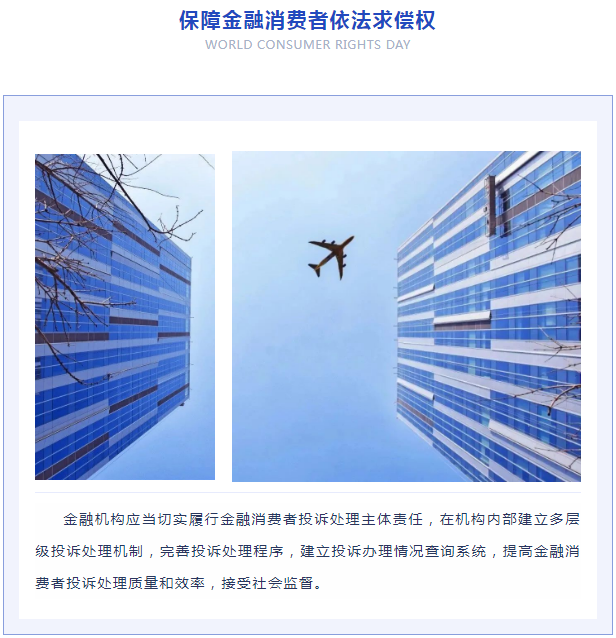 保障金融消费者依法求偿权
WORLD CONSUMER RIGHTS DAY

金融机构应当切实履行金融消费者投诉处理主体责任，在机构内部建立多层级投诉处理机制，完善投诉处理程序，建立投诉办理情况查询系统，提高金融消费者投诉处理质量和效率，接受社会监督。